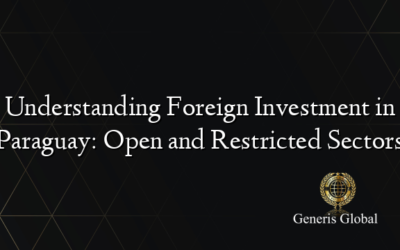 Understanding Foreign Investment in Paraguay: Open and Restricted Sectors

Generis Global